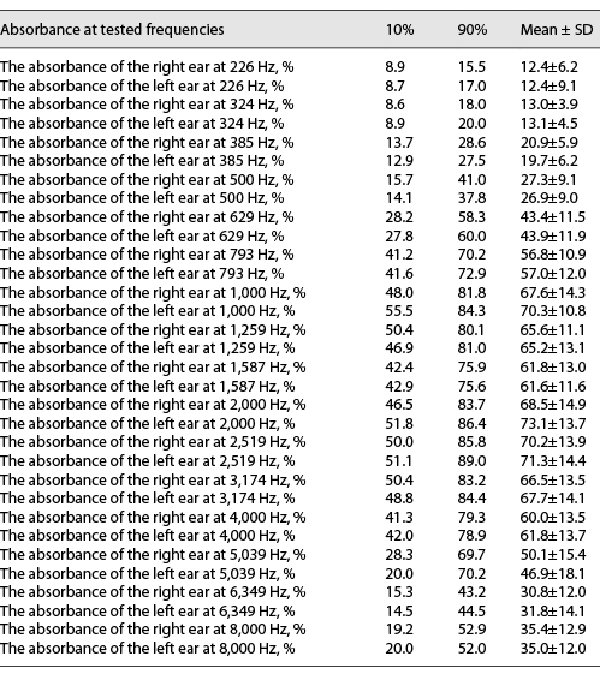 | Absorbance at tested frequencies | 10% | 90% | Mean ± SD |
|---|---|---|---|
| The absorbance of the right ear at 226 Hz, % | 8.9 | 15.5 | 12.4±6.2 |
| The absorbance of the left ear at 226 Hz, % | 8.7 | 17.0 | 12.4±9.1 |
| The absorbance of the right ear at 324 Hz, % | 8.6 | 18.0 | 13.0±3.9 |
| The absorbance of the left ear at 324 Hz, % | 8.9 | 20.0 | 13.1±4.5 |
| The absorbance of the right ear at 385 Hz, % | 13.7 | 28.6 | 20.9±5.9 |
| The absorbance of the left ear at 385 Hz, % | 12.9 | 27.5 | 19.7±6.2 |
| The absorbance of the right ear at 500 Hz, % | 15.7 | 41.0 | 27.3±9.1 |
| The absorbance of the left ear at 500 Hz, % | 14.1 | 37.8 | 26.9±9.0 |
| The absorbance of the right ear at 629 Hz, % | 28.2 | 58.3 | 43.4±11.5 |
| The absorbance of the left ear at 629 Hz, % | 27.8 | 60.0 | 43.9±11.9 |
| The absorbance of the right ear at 793 Hz, % | 41.2 | 70.2 | 56.8±10.9 |
| The absorbance of the left ear at 793 Hz, % | 41.6 | 72.9 | 57.0±12.0 |
| The absorbance of the right ear at 1,000 Hz, % | 48.0 | 81.8 | 67.6±14.3 |
| The absorbance of the left ear at 1,000 Hz, % | 55.5 | 84.3 | 70.3±10.8 |
| The absorbance of the right ear at 1,259 Hz, % | 50.4 | 80.1 | 65.6±11.1 |
| The absorbance of the left ear at 1,259 Hz, % | 46.9 | 81.0 | 65.2±13.1 |
| The absorbance of the right ear at 1,587 Hz, % | 42.4 | 75.9 | 61.8±13.0 |
| The absorbance of the left ear at 1,587 Hz, % | 42.9 | 75.6 | 61.6±11.6 |
| The absorbance of the right ear at 2,000 Hz, % | 46.5 | 83.7 | 68.5±14.9 |
| The absorbance of the left ear at 2,000 Hz, % | 51.8 | 86.4 | 73.1±13.7 |
| The absorbance of the right ear at 2,519 Hz, % | 50.0 | 85.8 | 70.2±13.9 |
| The absorbance of the left ear at 2,519 Hz, % | 51.1 | 89.0 | 71.3±14.4 |
| The absorbance of the right ear at 3,174 Hz, % | 50.4 | 83.2 | 66.5±13.5 |
| The absorbance of the left ear at 3,174 Hz, % | 48.8 | 84.4 | 67.7±14.1 |
| The absorbance of the right ear at 4,000 Hz, % | 41.3 | 79.3 | 60.0±13.5 |
| The absorbance of the left ear at 4,000 Hz, % | 42.0 | 78.9 | 61.8±13.7 |
| The absorbance of the right ear at 5,039 Hz, % | 28.3 | 69.7 | 50.1±15.4 |
| The absorbance of the left ear at 5,039 Hz, % | 20.0 | 70.2 | 46.9±18.1 |
| The absorbance of the right ear at 6,349 Hz, % | 15.3 | 43.2 | 30.8±12.0 |
| The absorbance of the left ear at 6,349 Hz, % | 14.5 | 44.5 | 31.8±14.1 |
| The absorbance of the right ear at 8,000 Hz, % | 19.2 | 52.9 | 35.4±12.9 |
| The absorbance of the left ear at 8,000 Hz, % | 20.0 | 52.0 | 35.0±12.0 |